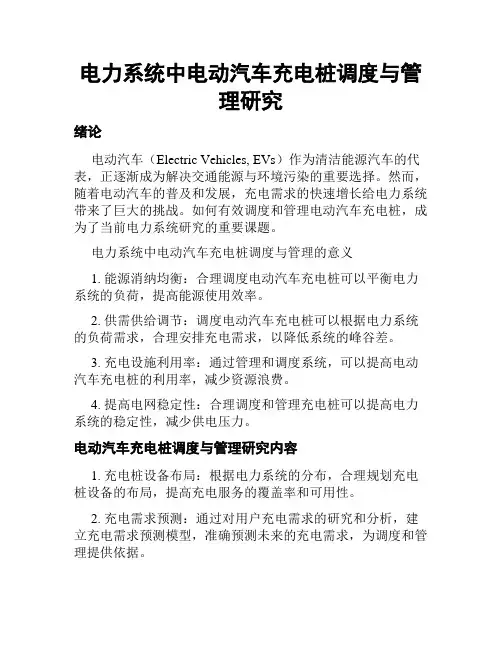 电力系统中电动汽车充电桩调度与管理研究

绪论

电动汽车（Electric Vehicles, EVs）作为清洁能源汽车的代表，正逐渐成为解决交通能源与环境污染的重要选择。然而，随着电动汽车的普及和发展，充电需求的快速增长给电力系统带来了巨大的挑战。如何有效调度和管理电动汽车充电桩，成为了当前电力系统研究的重要课题。

电力系统中电动汽车充电桩调度与管理的意义

1. 能源消纳均衡：合理调度电动汽车充电桩可以平衡电力系统的负荷，提高能源使用效率。

2. 供需供给调节：调度电动汽车充电桩可以根据电力系统的负荷需求，合理安排充电需求，以降低系统的峰谷差。

3. 充电设施利用率：通过管理和调度系统，可以提高电动汽车充电桩的利用率，减少资源浪费。

4. 提高电网稳定性：合理调度和管理充电桩可以提高电力系统的稳定性，减少供电压力。

电动汽车充电桩调度与管理研究内容

1. 充电桩设备布局：根据电力系统的分布，合理规划充电桩设备的布局，提高充电服务的覆盖率和可用性。

2. 充电需求预测：通过对用户充电需求的研究和分析，建立充电需求预测模型，准确预测未来的充电需求，为调度和管理提供依据。